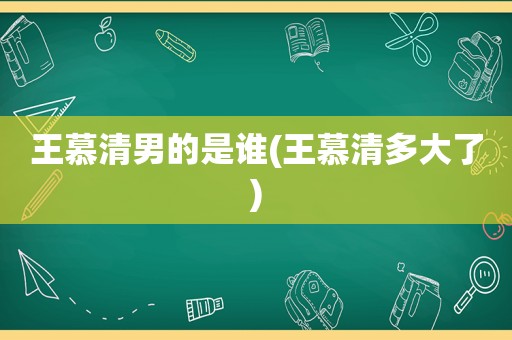 王慕清男的是谁(王慕清多大了)